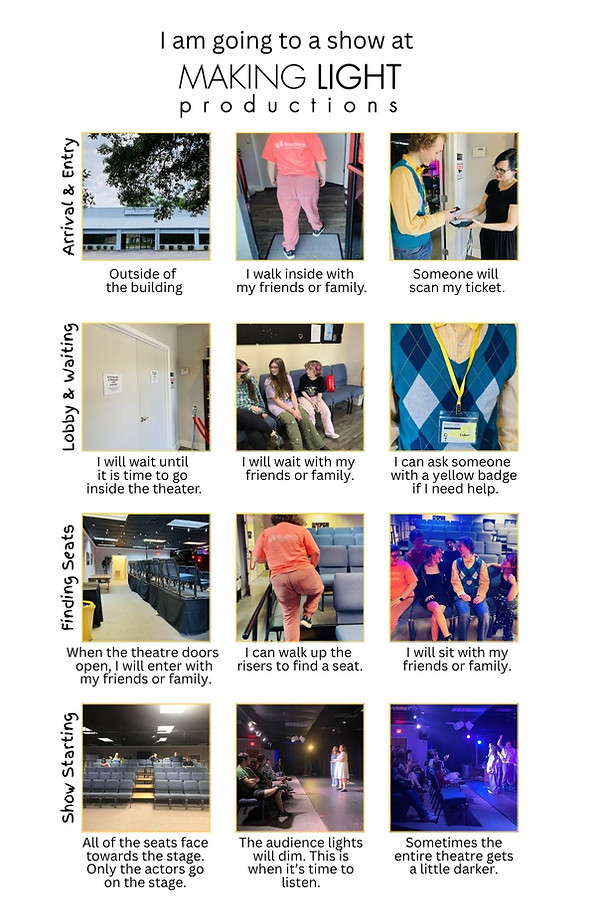 I am going to a show at
MAKING LIGHT
productions

Arrival & Entry

Outside of the building

I walk inside with my friends or family.

Someone will scan my ticket.

Lobby & Waiting

I will wait until it is time to go inside the theater.

I will wait with my friends or family.

I can ask someone with a yellow badge if I need help.

Finding Seats

When the theatre doors open, I will enter with my friends or family.

I can walk up the risers to find a seat.

I will sit with my friends or family.

Show Starting

All of the seats face towards the stage. Only the actors go on the stage.

The audience lights will dim. This is when it's time to listen.

Sometimes the entire theatre gets a little darker.